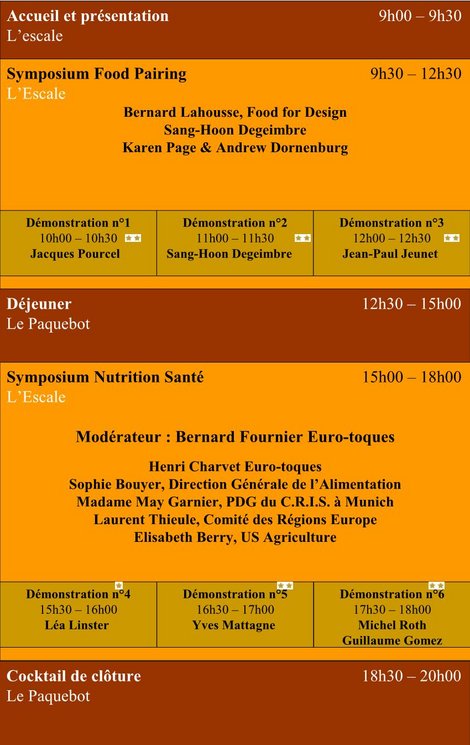 Accueil et présentation 9h00 – 9h30
L'escale

Symposium Food Pairing 9h30 – 12h30
L'Escale

Bernard Lahousse, Food for Design
Sang-Hoon Degeimbre
Karen Page & Andrew Dornenburg

| Démonstration n°1 10h00 – 10h30 ** Jacques Pourcel | Démonstration n°2 11h00 – 11h30 ** Sang-Hoon Degeimbre | Démonstration n°3 12h00 – 12h30 ** Jean-Paul Jeunet |
|---|---|---|

Déjeuner 12h30 – 15h00
Le Paquebot

Symposium Nutrition Santé 15h00 – 18h00
L'Escale

Modérateur : Bernard Fournier Euro-toques

Henri Charvet Euro-toques
Sophie Bouyer, Direction Générale de l'Alimentation
Madame May Garnier, PDG du C.R.I.S. à Munich
Laurent Thieule, Comité des Régions Europe
Elisabeth Berry, US Agriculture

| Démonstration n°4 * 15h30 – 16h00 Léa Linster | Démonstration n°5 ** 16h30 – 17h00 Yves Mattagne | Démonstration n°6 ** 17h30 – 18h00 Michel Roth Guillaume Gomez |
|---|---|---|

Cocktail de clôture 18h30 – 20h00
Le Paquebot